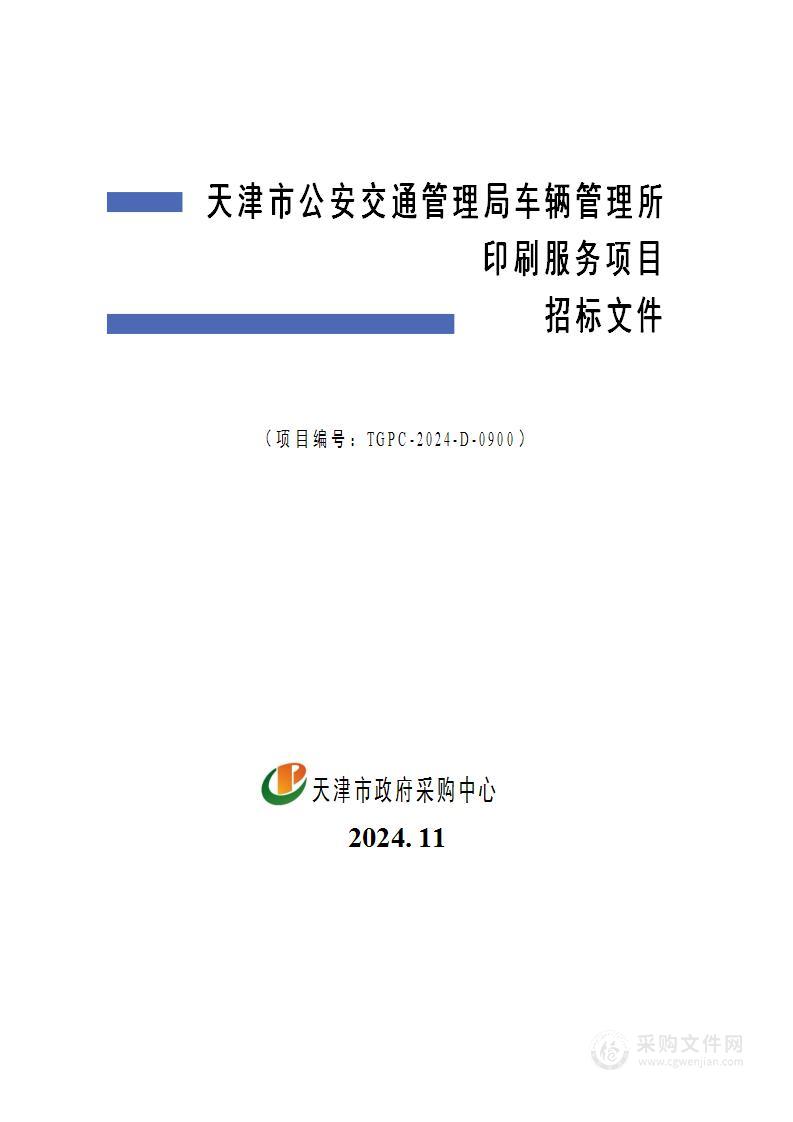 天津市公安交通管理局车辆管理所
印刷服务项目
招标文件

（项目编号：TGPC-2024-D-0900）

天津市政府采购中心
2024. 11

采购文件网
www.cgwenjian.com